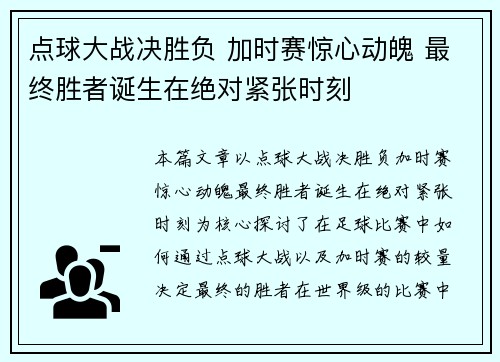 点球大战决胜负 加时赛惊心动魄 最终胜者诞生在绝对紧张时刻

本篇文章以点球大战决胜负加时赛惊心动魄最终胜者诞生在绝对紧张时刻为核心探讨了在足球比赛中如何通过点球大战以及加时赛的较量决定最终的胜者在世界级的比赛中